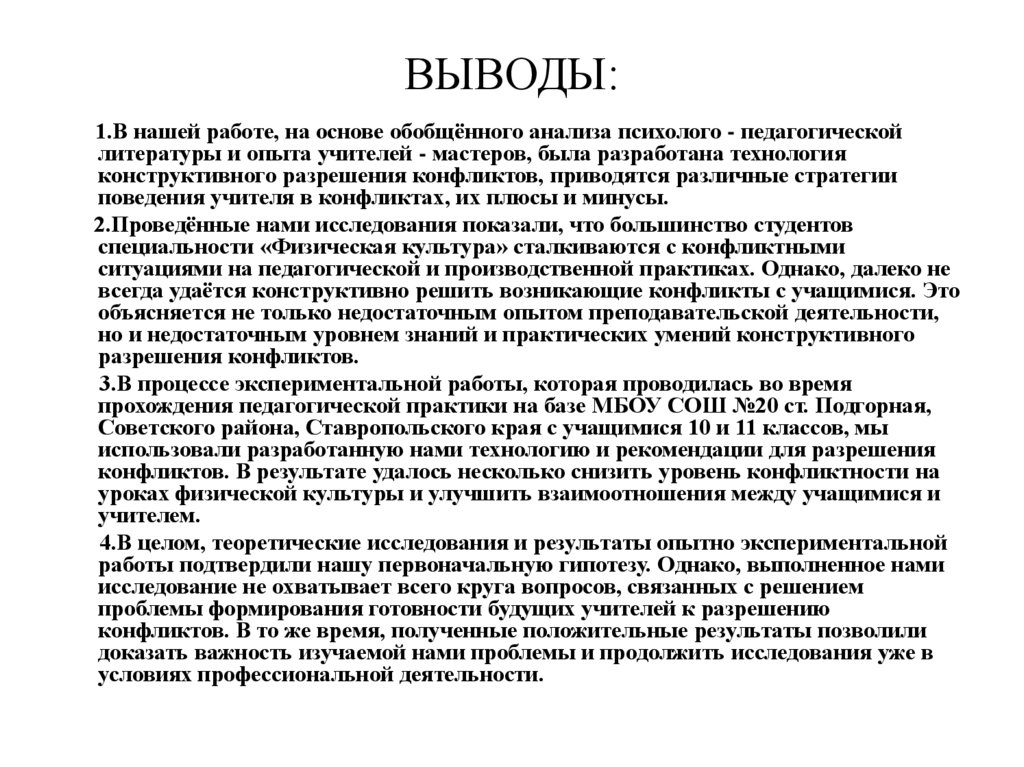 ВЫВОДЫ:

1.В нашей работе, на основе обобщённого анализа психолого - педагогической литературы и опыта учителей - мастеров, была разработана технология конструктивного разрешения конфликтов, приводятся различные стратегии поведения учителя в конфликтах, их плюсы и минусы.

2.Проведённые нами исследования показали, что большинство студентов специальности «Физическая культура» сталкиваются с конфликтными ситуациями на педагогической и производственной практиках. Однако, далеко не всегда удаётся конструктивно решить возникающие конфликты с учащимися. Это объясняется не только недостаточным опытом преподавательской деятельности, но и недостаточным уровнем знаний и практических умений конструктивного разрешения конфликтов.

3.В процессе экспериментальной работы, которая проводилась во время прохождения педагогической практики на базе МБОУ СОШ №20 ст. Подгорная, Советского района, Ставропольского края с учащимися 10 и 11 классов, мы использовали разработанную нами технологию и рекомендации для разрешения конфликтов. В результате удалось несколько снизить уровень конфликтности на уроках физической культуры и улучшить взаимоотношения между учащимися и учителем.

4.В целом, теоретические исследования и результаты опытно экспериментальной работы подтвердили нашу первоначальную гипотезу. Однако, выполненное нами исследование не охватывает всего круга вопросов, связанных с решением проблемы формирования готовности будущих учителей к разрешению конфликтов. В то же время, полученные положительные результаты позволили доказать важность изучаемой нами проблемы и продолжить исследования уже в условиях профессиональной деятельности.